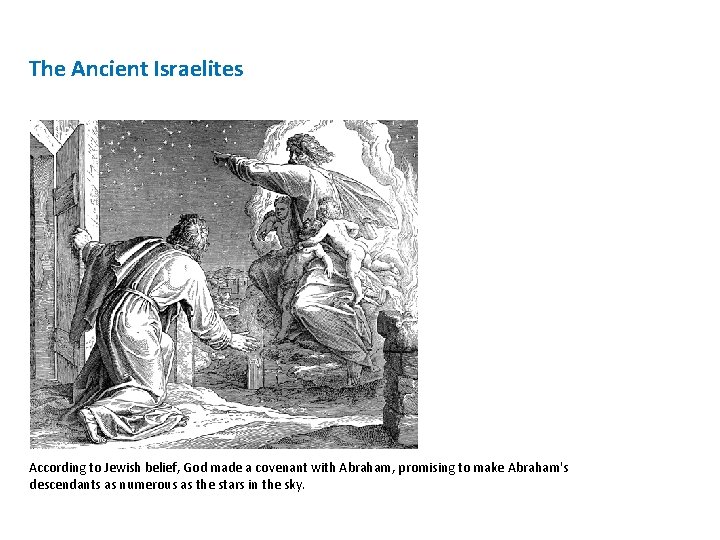 The Ancient Israelites

According to Jewish belief, God made a covenant with Abraham, promising to make Abraham's descendants as numerous as the stars in the sky.